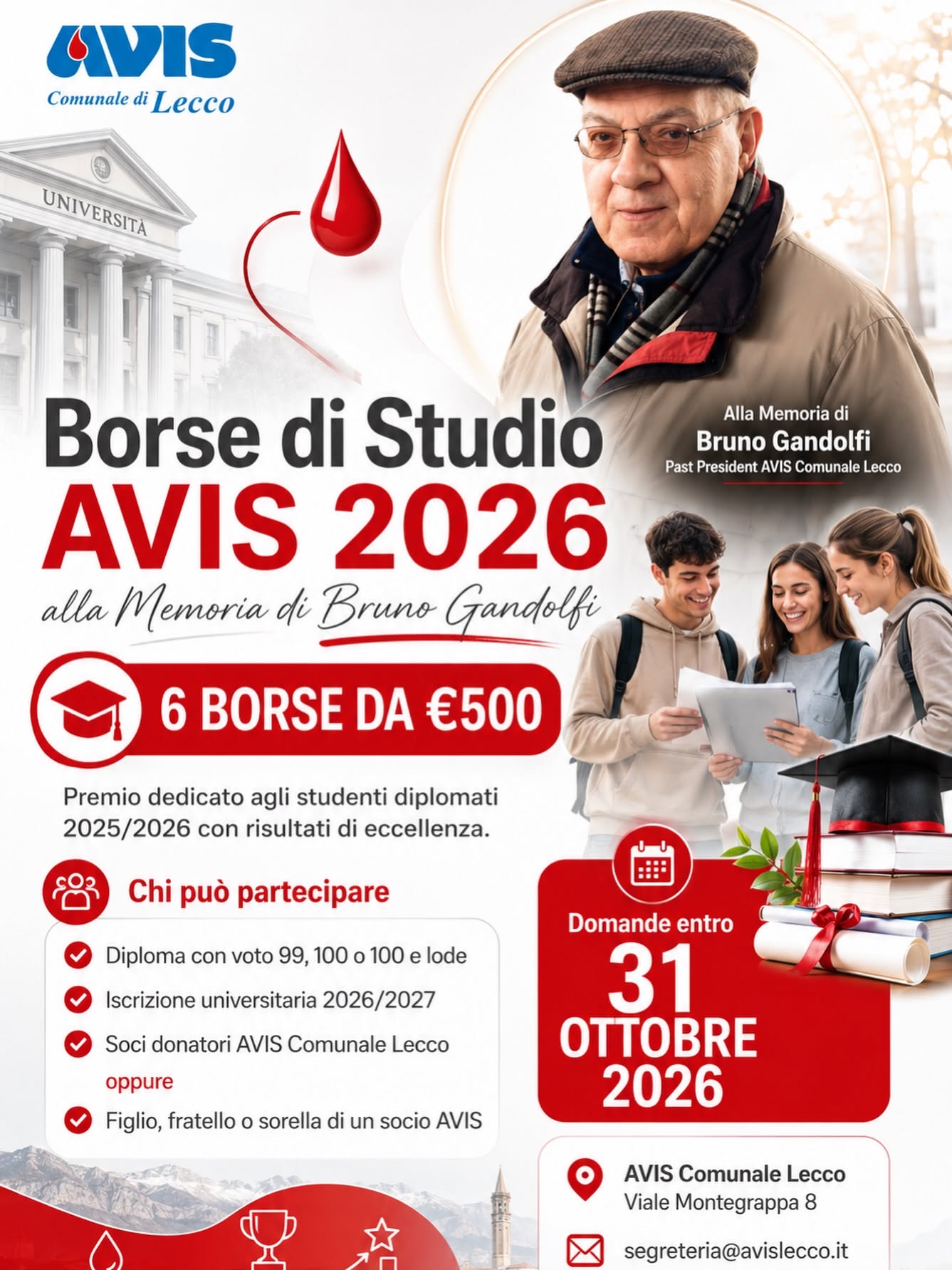 AVIS
Comunale di Lecco

UNIVERSITÀ

Alla Memoria di
Bruno Gandolfi
Past President AVIS Comunale Lecco

Borse di Studio
AVIS 2026
alla Memoria di Bruno Gandolfi

6 BORSE DA €500

Premio dedicato agli studenti diplomati 2025/2026 con risultati di eccellenza.

Chi può partecipare

Diploma con voto 99, 100 o 100 e lode
Iscrizione universitaria 2026/2027
Soci donatori AVIS Comunale Lecco
oppure
Figlio, fratello o sorella di un socio AVIS

Domande entro
31
OTTOBRE
2026

AVIS Comunale Lecco
Viale Montegrappa 8

segreteria@avislecco.it